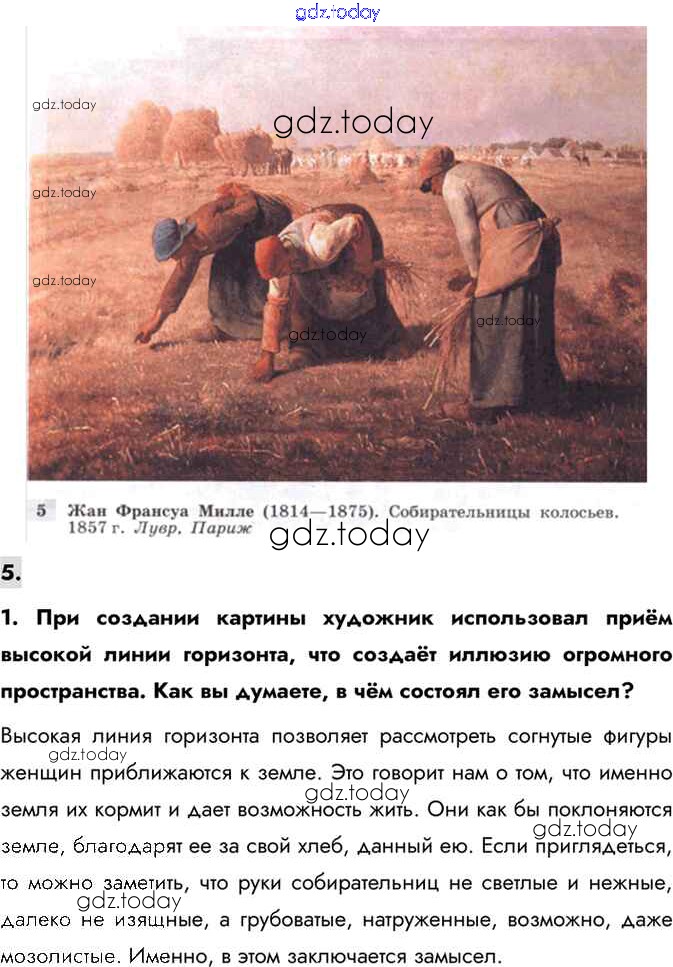 5 Жан Франсуа Милле (1814—1875). Собирательницы колосьев. 1857 г. Лувр, Париж

5.

1. При создании картины художник использовал приём высокой линии горизонта, что создаёт иллюзию огромного пространства. Как вы думаете, в чём состоял его замысел?

Высокая линия горизонта позволяет рассмотреть согнутые фигуры женщин приближаются к земле. Это говорит нам о том, что именно земля их кормит и дает возможность жить. Они как бы поклоняются земле, благодарят ее за свой хлеб, данный ею. Если приглядеться, то можно заметить, что руки собирательниц не светлые и нежные, далеко не изящные, а грубоватые, натруженные, возможно, даже мозолистые. Именно, в этом заключается замысел.

gdz.today